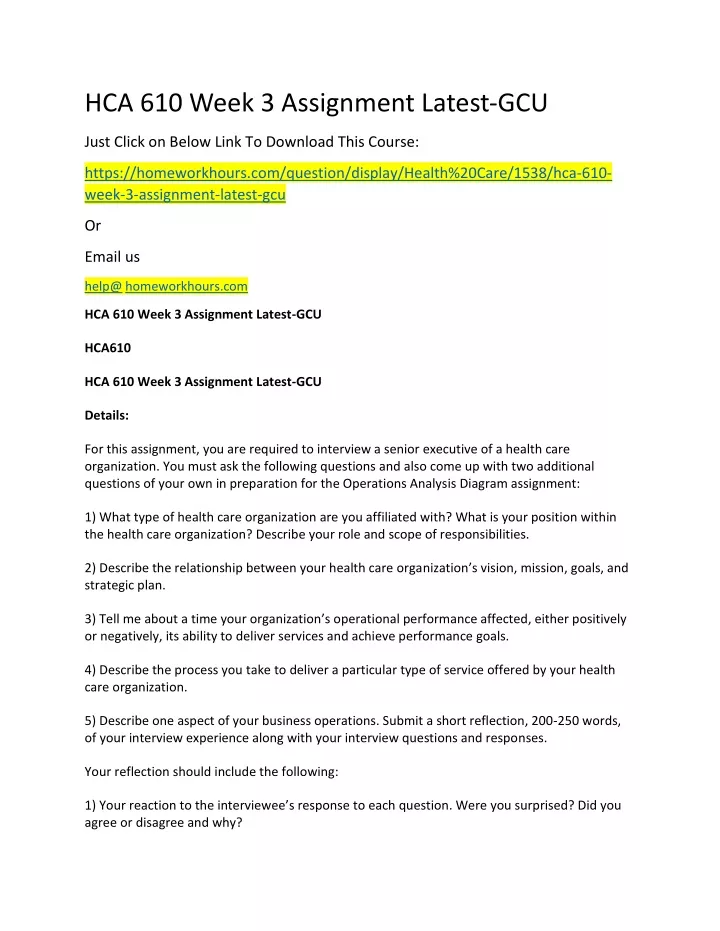 HCA 610 Week 3 Assignment Latest-GCU

Just Click on Below Link To Download This Course:

https://homeworkhours.com/question/display/Health%20Care/1538/hca-610-week-3-assignment-latest-gcu

Or

Email us

help@ homeworkhours.com

HCA 610 Week 3 Assignment Latest-GCU

HCA610

HCA 610 Week 3 Assignment Latest-GCU

Details:

For this assignment, you are required to interview a senior executive of a health care organization. You must ask the following questions and also come up with two additional questions of your own in preparation for the Operations Analysis Diagram assignment:

1) What type of health care organization are you affiliated with? What is your position within the health care organization? Describe your role and scope of responsibilities.

2) Describe the relationship between your health care organization's vision, mission, goals, and strategic plan.

3) Tell me about a time your organization's operational performance affected, either positively or negatively, its ability to deliver services and achieve performance goals.

4) Describe the process you take to deliver a particular type of service offered by your health care organization.

5) Describe one aspect of your business operations. Submit a short reflection, 200-250 words, of your interview experience along with your interview questions and responses.

Your reflection should include the following:

1) Your reaction to the interviewee's response to each question. Were you surprised? Did you agree or disagree and why?